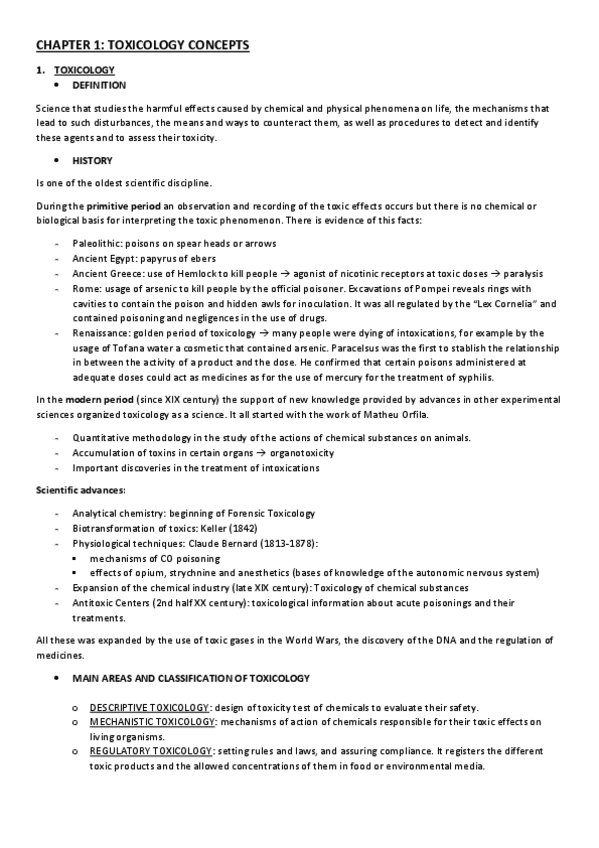 CHAPTER 1: TOXICOLOGY CONCEPTS

1. TOXICOLOGY
• DEFINITION

Science that studies the harmful effects caused by chemical and physical phenomena on life, the mechanisms that lead to such disturbances, the means and ways to counteract them, as well as procedures to detect and identify these agents and to assess their toxicity.

• HISTORY

Is one of the oldest scientific discipline.

During the primitive period an observation and recording of the toxic effects occurs but there is no chemical or biological basis for interpreting the toxic phenomenon. There is evidence of this facts:

- Paleolithic: poisons on spear heads or arrows
- Ancient Egypt: papyrus of ebers
- Ancient Greece: use of Hemlock to kill people → agonist of nicotinic receptors at toxic doses → paralysis
- Rome: usage of arsenic to kill people by the official poisoner. Excavations of Pompei reveals rings with cavities to contain the poison and hidden awls for inoculation. It was all regulated by the "Lex Cornelia" and contained poisoning and negligences in the use of drugs.
- Renaissance: golden period of toxicology → many people were dying of intoxications, for example by the usage of Tofana water a cosmetic that contained arsenic. Paracelsus was the first to stablish the relationship in between the activity of a product and the dose. He confirmed that certain poisons administered at adequate doses could act as medicines as for the use of mercury for the treatment of syphilis.

In the modern period (since XIX century) the support of new knowledge provided by advances in other experimental sciences organized toxicology as a science. It all started with the work of Matheu Orfila.

- Quantitative methodology in the study of the actions of chemical substances on animals.
- Accumulation of toxins in certain organs → organotoxicity
- Important discoveries in the treatment of intoxications

Scientific advances:

- Analytical chemistry: beginning of Forensic Toxicology
- Biotransformation of toxics: Keller (1842)
- Physiological techniques: Claude Bernard (1813-1878):
  ▪ mechanisms of CO poisoning
  ▪ effects of opium, strychnine and anesthetics (bases of knowledge of the autonomic nervous system)
- Expansion of the chemical industry (late XIX century): Toxicology of chemical substances
- Antitoxic Centers (2nd half XX century): toxicological information about acute poisonings and their treatments.

All these was expanded by the use of toxic gases in the World Wars, the discovery of the DNA and the regulation of medicines.

• MAIN AREAS AND CLASSIFICATION OF TOXICOLOGY

o DESCRIPTIVE TOXICOLOGY: design of toxicity test of chemicals to evaluate their safety.
o MECHANISTIC TOXICOLOGY: mechanisms of action of chemicals responsible for their toxic effects on living organisms.
o REGULATORY TOXICOLOGY: setting rules and laws, and assuring compliance. It registers the different toxic products and the allowed concentrations of them in food or environmental media.